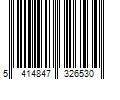 5 414847 326530